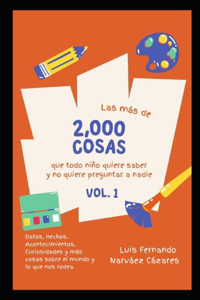 Las más de

2,000 COSAS

que todo niño quiere saber y no quiere preguntar a nadie

VOL. 1

Datos, Hechos, Acontecimientos, Curiosidades y más cosas sobre el mundo y lo que nos rodea

Luis Fernando Narváez Cázares